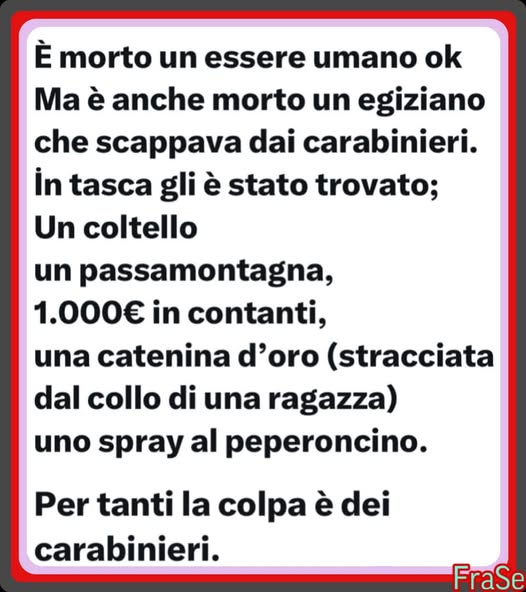 È morto un essere umano ok
Ma è anche morto un egiziano
che scappava dai carabinieri.
İn tasca gli è stato trovato;
Un coltello
un passamontagna,
1.000€ in contanti,
una catenina d'oro (stracciata
dal collo di una ragazza)
uno spray al peperoncino.

Per tanti la colpa è dei carabinieri.

FraSe